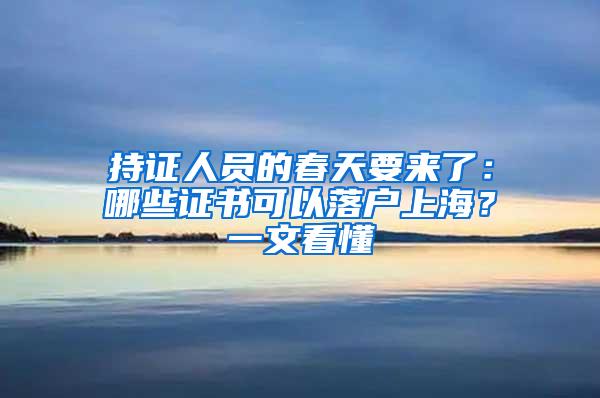 持证人员的春天要来了：哪些证书可以落户上海？一文看懂